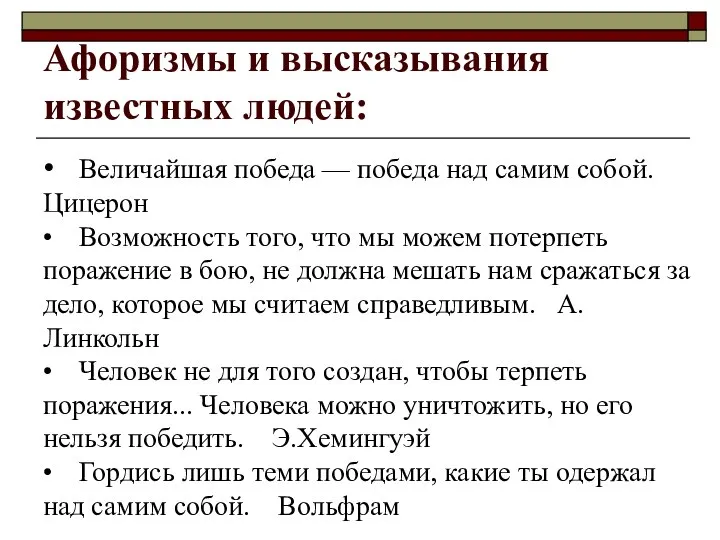 Афоризмы и высказывания известных людей:

•	Величайшая победа — победа над самим собой. Цицерон

•	Возможность того, что мы можем потерпеть поражение в бою, не должна мешать нам сражаться за дело, которое мы считаем справедливым.   А. Линкольн

•	Человек не для того создан, чтобы терпеть поражения... Человека можно уничтожить, но его нельзя победить.   Э.Хемингуэй

•	Гордись лишь теми победами, какие ты одержал над самим собой.   Вольфрам